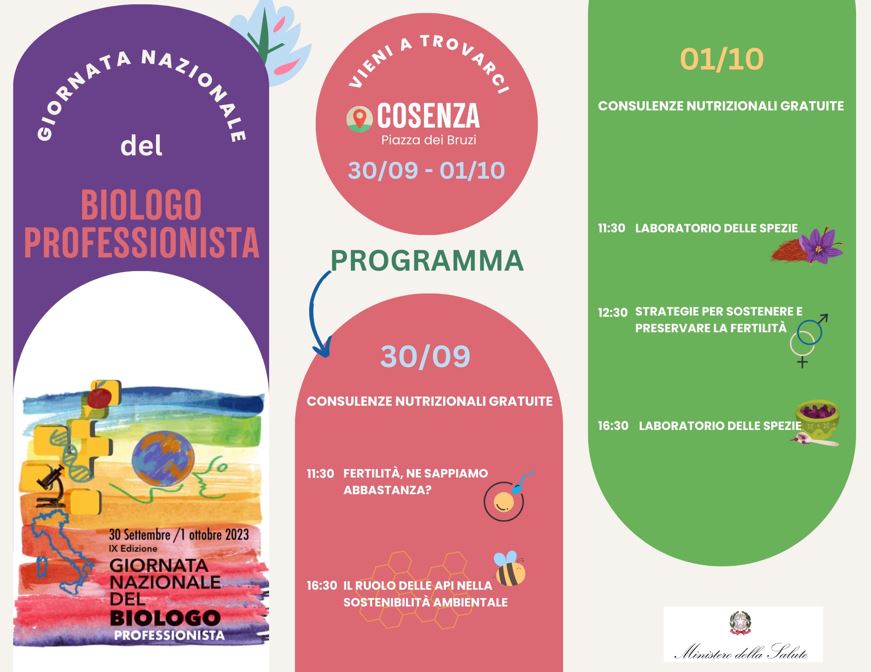 GIORNATA NAZIONALE

del

BIOLOGO PROFESSIONISTA

30 Settembre /1 ottobre 2023
IX Edizione
GIORNATA NAZIONALE DEL BIOLOGO PROFESSIONISTA

VIENI A TROVARCI

COSENZA
Piazza dei Bruzi

30/09 - 01/10

PROGRAMMA

30/09

CONSULENZE NUTRIZIONALI GRATUITE

11:30 FERTILITÀ, NE SAPPIAMO ABBASTANZA?

16:30 IL RUOLO DELLE API NELLA SOSTENIBILITÀ AMBIENTALE

01/10

CONSULENZE NUTRIZIONALI GRATUITE

11:30 LABORATORIO DELLE SPEZIE

12:30 STRATEGIE PER SOSTENERE E PRESERVARE LA FERTILITÀ

16:30 LABORATORIO DELLE SPEZIE

Ministero della Salute